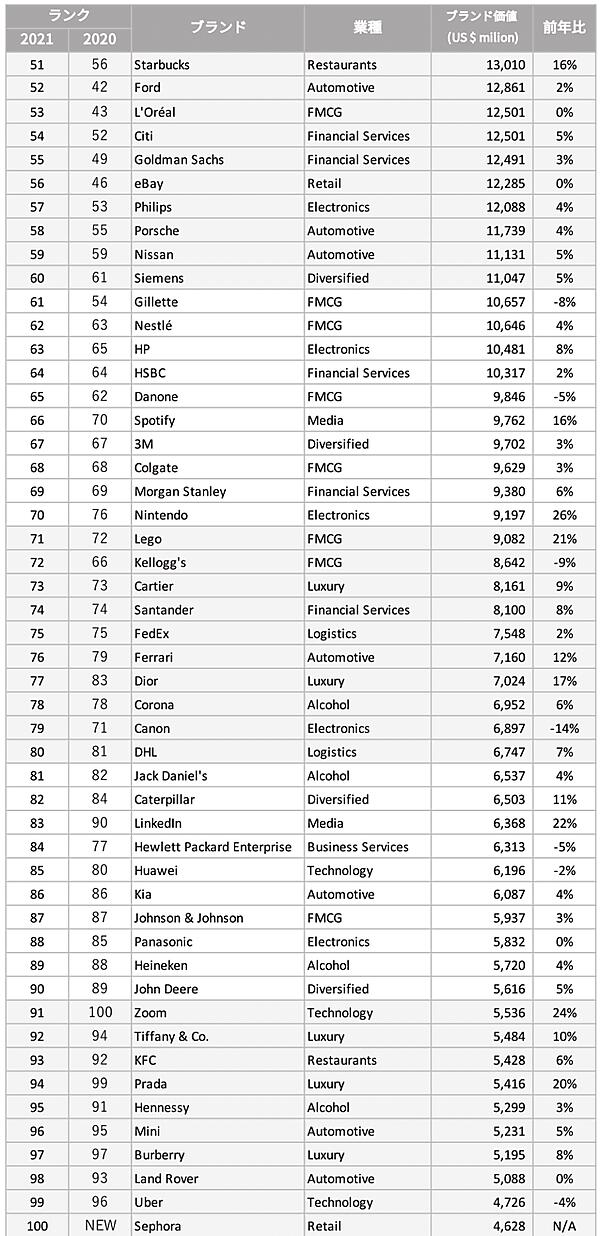 | ランク 2021 | ランク 2020 | ブランド | 業種 | ブランド価値 (US $ milion) | 前年比 |
|---|---|---|---|---|---|
| 51 | 56 | Starbucks | Restaurants | 13,010 | 16% |
| 52 | 42 | Ford | Automotive | 12,861 | 2% |
| 53 | 43 | L'Oréal | FMCG | 12,501 | 0% |
| 54 | 52 | Citi | Financial Services | 12,501 | 5% |
| 55 | 49 | Goldman Sachs | Financial Services | 12,491 | 3% |
| 56 | 46 | eBay | Retail | 12,285 | 0% |
| 57 | 53 | Philips | Electronics | 12,088 | 4% |
| 58 | 55 | Porsche | Automotive | 11,739 | 4% |
| 59 | 59 | Nissan | Automotive | 11,131 | 5% |
| 60 | 61 | Siemens | Diversified | 11,047 | 5% |
| 61 | 54 | Gillette | FMCG | 10,657 | -8% |
| 62 | 63 | Nestlé | FMCG | 10,646 | 4% |
| 63 | 65 | HP | Electronics | 10,481 | 8% |
| 64 | 64 | HSBC | Financial Services | 10,317 | 2% |
| 65 | 62 | Danone | FMCG | 9,846 | -5% |
| 66 | 70 | Spotify | Media | 9,762 | 16% |
| 67 | 67 | 3M | Diversified | 9,702 | 3% |
| 68 | 68 | Colgate | FMCG | 9,629 | 3% |
| 69 | 69 | Morgan Stanley | Financial Services | 9,380 | 6% |
| 70 | 76 | Nintendo | Electronics | 9,197 | 26% |
| 71 | 72 | Lego | FMCG | 9,082 | 21% |
| 72 | 66 | Kellogg's | FMCG | 8,642 | -9% |
| 73 | 73 | Cartier | Luxury | 8,161 | 9% |
| 74 | 74 | Santander | Financial Services | 8,100 | 8% |
| 75 | 75 | FedEx | Logistics | 7,548 | 2% |
| 76 | 79 | Ferrari | Automotive | 7,160 | 12% |
| 77 | 83 | Dior | Luxury | 7,024 | 17% |
| 78 | 78 | Corona | Alcohol | 6,952 | 6% |
| 79 | 71 | Canon | Electronics | 6,897 | -14% |
| 80 | 81 | DHL | Logistics | 6,747 | 7% |
| 81 | 82 | Jack Daniel's | Alcohol | 6,537 | 4% |
| 82 | 84 | Caterpillar | Diversified | 6,503 | 11% |
| 83 | 90 | LinkedIn | Media | 6,368 | 22% |
| 84 | 77 | Hewlett Packard Enterprise | Business Services | 6,313 | -5% |
| 85 | 80 | Huawei | Technology | 6,196 | -2% |
| 86 | 86 | Kia | Automotive | 6,087 | 4% |
| 87 | 87 | Johnson & Johnson | FMCG | 5,937 | 3% |
| 88 | 85 | Panasonic | Electronics | 5,832 | 0% |
| 89 | 88 | Heineken | Alcohol | 5,720 | 4% |
| 90 | 89 | John Deere | Diversified | 5,616 | 5% |
| 91 | 100 | Zoom | Technology | 5,536 | 24% |
| 92 | 94 | Tiffany & Co. | Luxury | 5,484 | 10% |
| 93 | 92 | KFC | Restaurants | 5,428 | 6% |
| 94 | 99 | Prada | Luxury | 5,416 | 20% |
| 95 | 91 | Hennessy | Alcohol | 5,299 | 3% |
| 96 | 95 | Mini | Automotive | 5,231 | 5% |
| 97 | 97 | Burberry | Luxury | 5,195 | 8% |
| 98 | 93 | Land Rover | Automotive | 5,088 | 0% |
| 99 | 96 | Uber | Technology | 4,726 | -4% |
| 100 | NEW | Sephora | Retail | 4,628 | N/A |